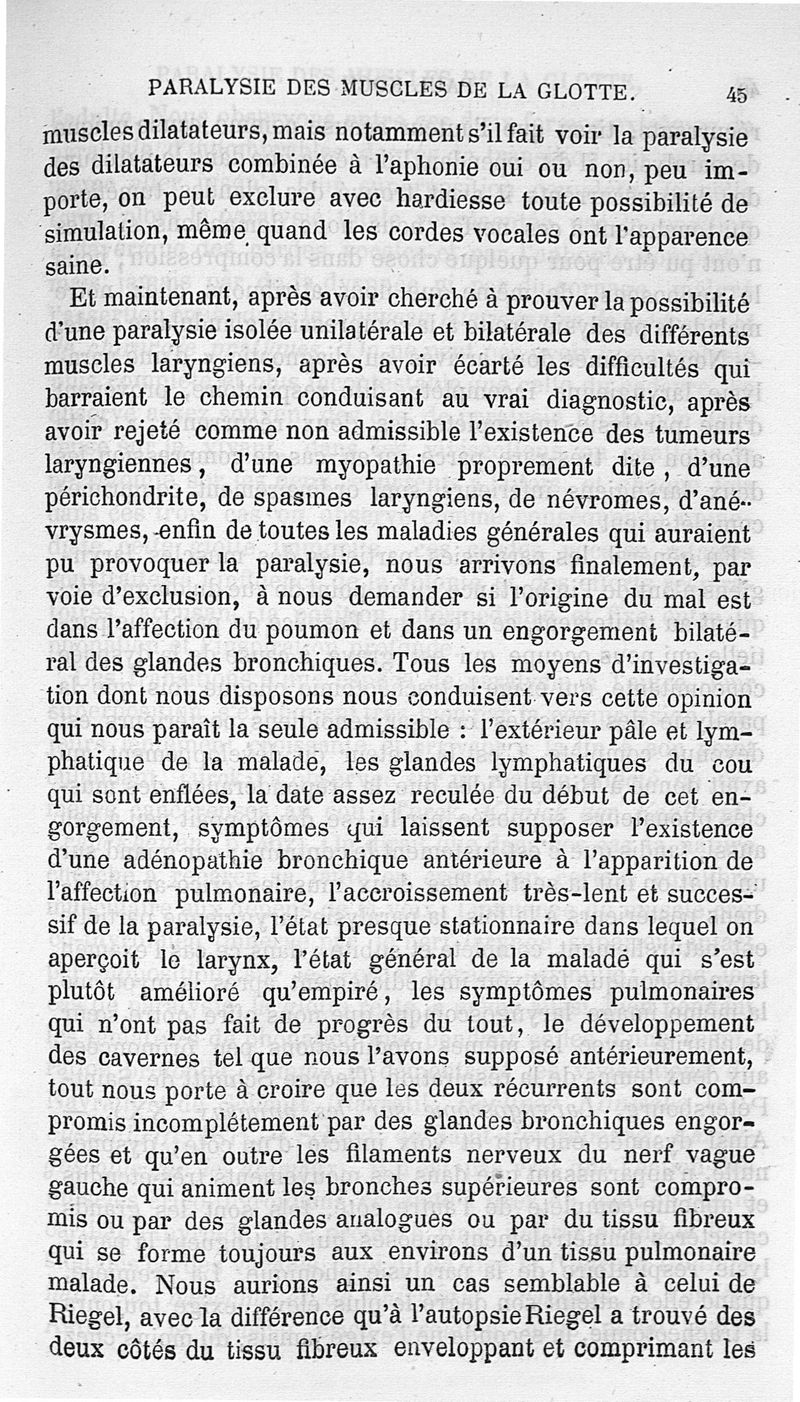 PARALYSIE DES MUSCLES DE LA GLOTTE. 45

muscles dilatateurs, mais notamment s'il fait voir la paralysie des dilatateurs combinée à l'aphonie oui ou non, peu importe, on peut exclure avec hardiesse toute possibilité de simulation, même quand les cordes vocales ont l'apparence saine.

Et maintenant, après avoir cherché à prouver la possibilité d'une paralysie isolée unilatérale et bilatérale des différents muscles laryngiens, après avoir écarté les difficultés qui barraient le chemin conduisant au vrai diagnostic, après avoir rejeté comme non admissible l'existence des tumeurs laryngiennes, d'une myopathie proprement dite, d'une périchondrite, de spasmes laryngiens, de névromes, d'anévrysmes, enfin de toutes les maladies générales qui auraient pu provoquer la paralysie, nous arrivons finalement, par voie d'exclusion, à nous demander si l'origine du mal est dans l'affection du poumon et dans un engorgement bilatéral des glandes bronchiques. Tous les moyens d'investigation dont nous disposons nous conduisent vers cette opinion qui nous paraît la seule admissible : l'extérieur pâle et lymphatique de la malade, les glandes lymphatiques du cou qui sont enflées, la date assez reculée du début de cet engorgement, symptômes qui laissent supposer l'existence d'une adénopathie bronchique antérieure à l'apparition de l'affection pulmonaire, l'accroissement très-lent et successif de la paralysie, l'état presque stationnaire dans lequel on aperçoit le larynx, l'état général de la malade qui s'est plutôt amélioré qu'empiré, les symptômes pulmonaires qui n'ont pas fait de progrès du tout, le développement des cavernes tel que nous l'avons supposé antérieurement, tout nous porte à croire que les deux récurrents sont compromis incomplétement par des glandes bronchiques engorgées et qu'en outre les filaments nerveux du nerf vague gauche qui animent les bronches supérieures sont compromis ou par des glandes analogues ou par du tissu fibreux qui se forme toujours aux environs d'un tissu pulmonaire malade. Nous aurions ainsi un cas semblable à celui de Riegel, avec la différence qu'à l'autopsie Riegel a trouvé des deux côtés du tissu fibreux enveloppant et comprimant les